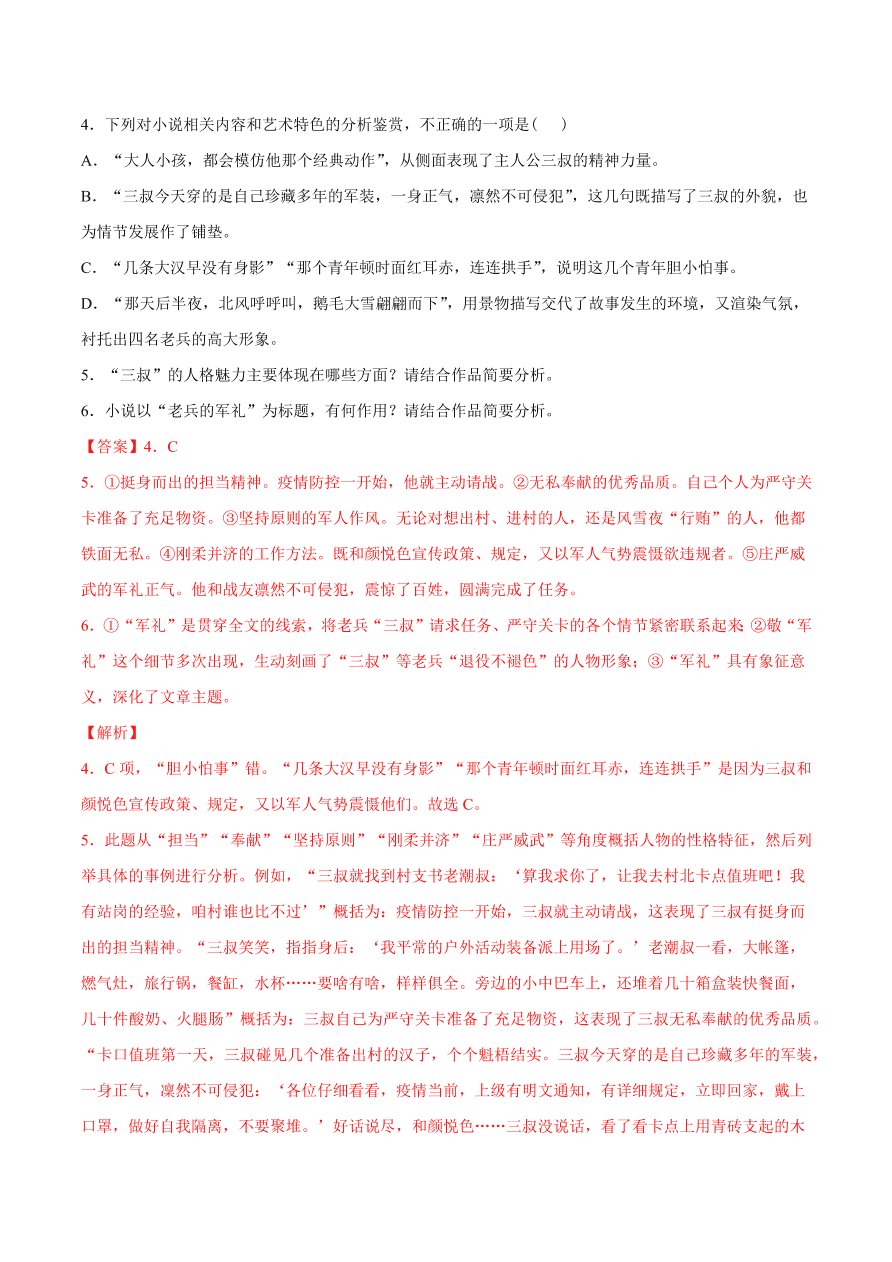 4．下列对小说相关内容和艺术特色的分析鉴赏，不正确的一项是（ ）

A．“大人小孩，都会模仿他那个经典动作”，从侧面表现了主人公三叔的精神力量。

B．“三叔今天穿的是自己珍藏多年的军装，一身正气，凛然不可侵犯”，这几句既描写了三叔的外貌，也为情节发展作了铺垫。

C．“几条大汉早没有身影”“那个青年顿时面红耳赤，连连拱手”，说明这几个青年胆小怕事。

D．“那天后半夜，北风呼呼叫，鹅毛大雪翩翩而下”，用景物描写交代了故事发生的环境，又渲染气氛，衬托出四名老兵的高大形象。

5．“三叔”的人格魅力主要体现在哪些方面？请结合作品简要分析。

6．小说以“老兵的军礼”为标题，有何作用？请结合作品简要分析。

【答案】4．C

5．①挺身而出的担当精神。疫情防控一开始，他就主动请战。②无私奉献的优秀品质。自己个人为严守关卡准备了充足物资。③坚持原则的军人作风。无论对想出村、进村的人，还是风雪夜“行贿”的人，他都铁面无私。④刚柔并济的工作方法。既和颜悦色宣传政策、规定，又以军人气势震慑欲违规者。⑤庄严威武的军礼正气。他和战友凛然不可侵犯，震惊了百姓，圆满完成了任务。

6．①“军礼”是贯穿全文的线索，将老兵“三叔”请求任务、严守关卡的各个情节紧密联系起来 ②敬“军礼”这个细节多次出现，生动刻画了“三叔”等老兵“退役不褪色”的人物形象；③“军礼”具有象征意义，深化了文章主题。

【解析】

4．C 项，“胆小怕事”错。“几条大汉早没有身影”“那个青年顿时面红耳赤，连连拱手”是因为三叔和颜悦色宣传政策、规定，又以军人气势震慑他们。故选 C。

5．此题从“担当”“奉献”“坚持原则”“刚柔并济”“庄严威武”等角度概括人物的性格特征，然后列举具体的事例进行分析。例如，“三叔就找到村支书老潮叔：‘算我求你了，让我去村北卡点值班吧！我有站岗的经验，咱村谁也比不过’”概括为：疫情防控一开始，三叔就主动请战，这表现了三叔有挺身而出的担当精神。“三叔笑笑，指指身后：‘我平常的户外活动装备派上用场了。’老潮叔一看，大帐篷，燃气灶，旅行锅，餐缸，水杯……要啥有啥，样样俱全。旁边的小中巴车上，还堆着几十箱盒装快餐面，几十件酸奶、火腿肠”概括为：三叔自己为严守关卡准备了充足物资，这表现了三叔无私奉献的优秀品质。“卡口值班第一天，三叔碰见几个准备出村的汉子，个个魁梧结实。三叔今天穿的是自己珍藏多年的军装，一身正气，凛然不可侵犯：‘各位仔细看看，疫情当前，上级有明文通知，有详细规定，立即回家，戴上口罩，做好自我隔离，不要聚堆。’好话说尽，和颜悦色……三叔没说话，看了看卡点上用青砖支起的木